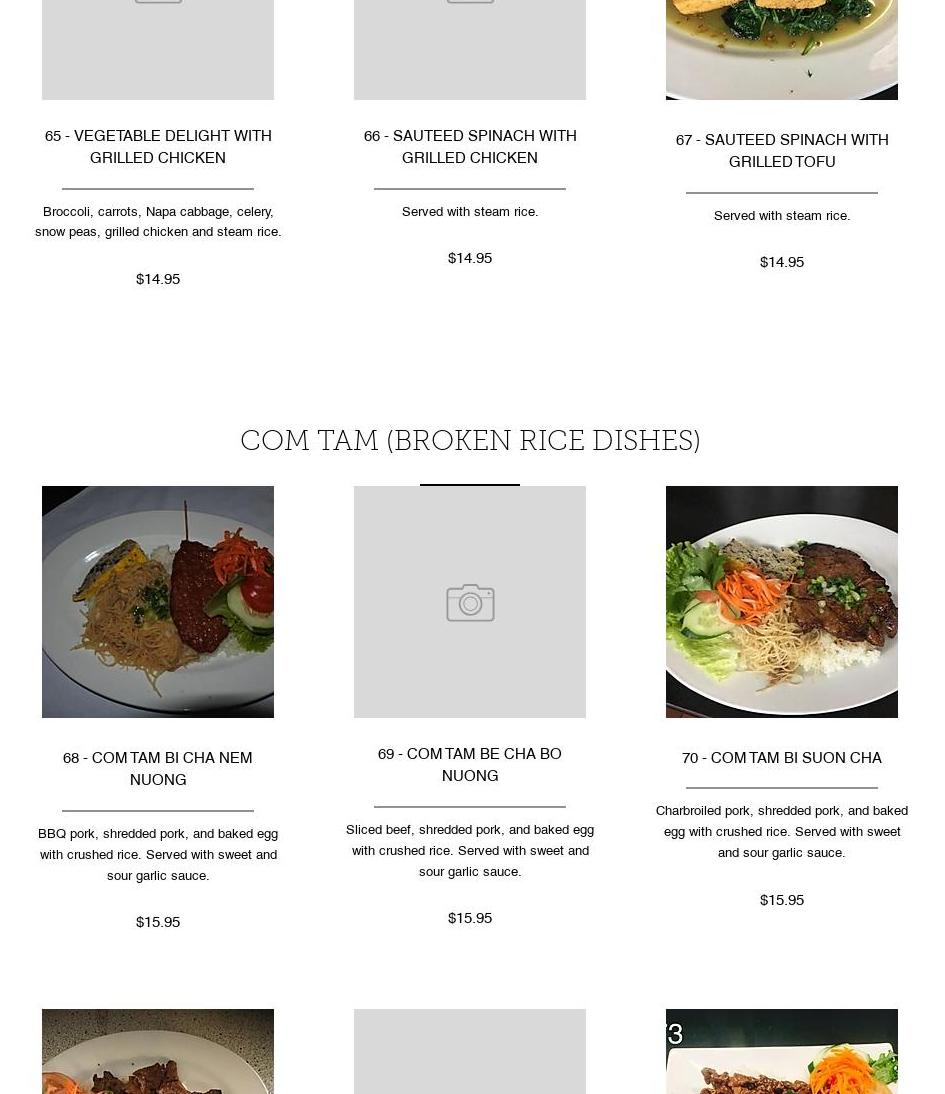 65 - VEGETABLE DELIGHT WITH GRILLED CHICKEN

Broccoli, carrots, Napa cabbage, celery, snow peas, grilled chicken and steam rice.

$14.95

66 - SAUTEED SPINACH WITH GRILLED CHICKEN

Served with steam rice.

$14.95

67 - SAUTEED SPINACH WITH GRILLED TOFU

Served with steam rice.

$14.95

COM TAM (BROKEN RICE DISHES)

68 - COM TAM BI CHA NEM NUONG

BBQ pork, shredded pork, and baked egg with crushed rice. Served with sweet and sour garlic sauce.

$15.95

69 - COM TAM BE CHA BO NUONG

Sliced beef, shredded pork, and baked egg with crushed rice. Served with sweet and sour garlic sauce.

$15.95

70 - COM TAM BI SUON CHA

Charbroiled pork, shredded pork, and baked egg with crushed rice. Served with sweet and sour garlic sauce.

$15.95

73